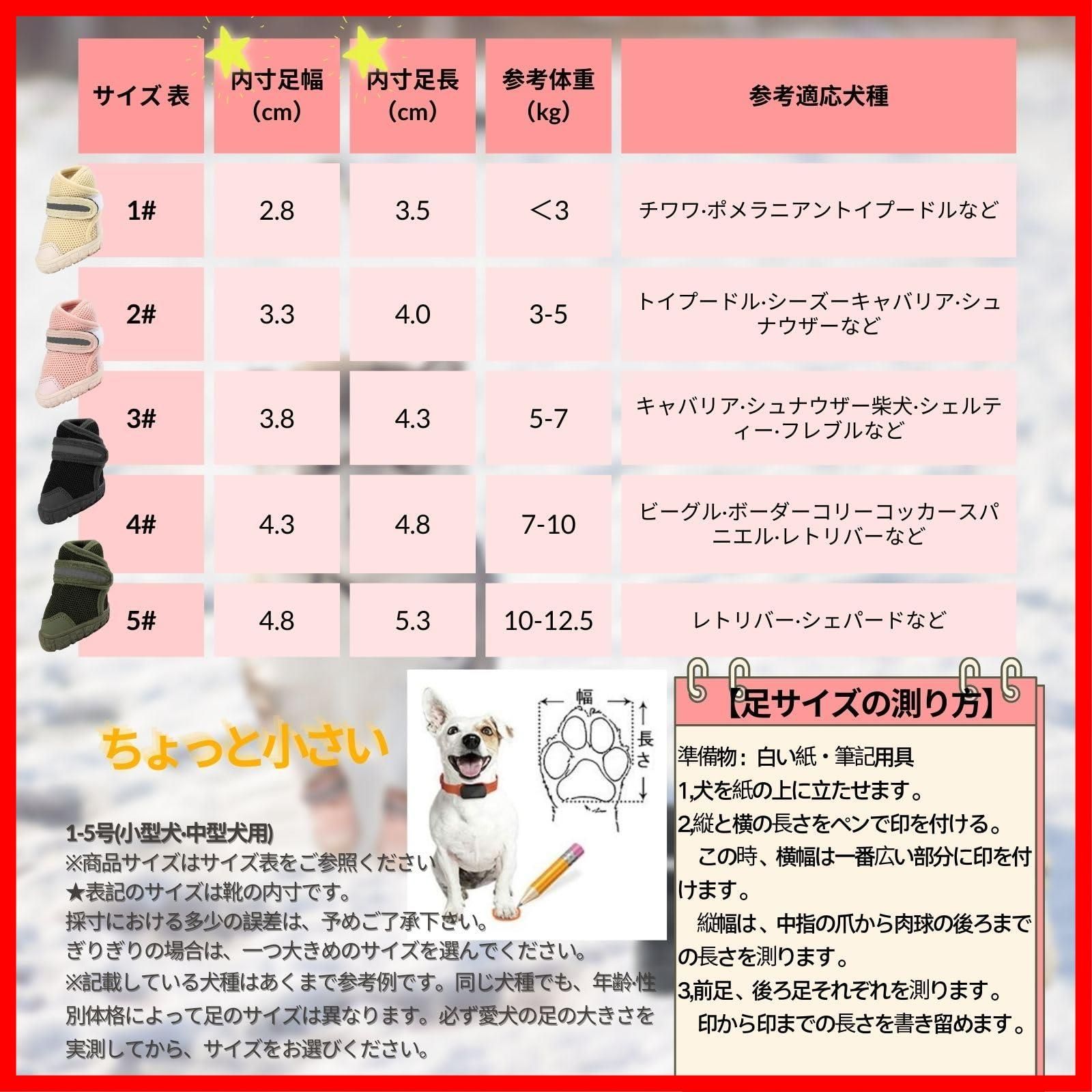 | サイズ 表 | 内寸足幅（cm） | 内寸足長（cm） | 参考体重（kg） | 参考適応犬種 |
|---|---|---|---|---|
| 1# | 2.8 | 3.5 | ＜3 | チワワ·ポメラニアントイプードルなど |
| 2# | 3.3 | 4.0 | 3-5 | トイプードル·シーズーキャバリア·シュナウザーなど |
| 3# | 3.8 | 4.3 | 5-7 | キャバリア·シュナウザー柴犬·シェルティー·フレブルなど |
| 4# | 4.3 | 4.8 | 7-10 | ビーグル·ボーダーコリーコッカースパニエル·レトリバーなど |
| 5# | 4.8 | 5.3 | 10-12.5 | レトリバー·シェパードなど |

ちょっと小さい

1-5号(小型犬·中型犬用)
※商品サイズはサイズ表をご参照ください
★表記のサイズは靴の内寸です。
採寸における多少の誤差は、予めご了承下さい。
ぎりぎりの場合は、一つ大きめのサイズを選んでください。
※記載している犬種はあくまで参考例です。同じ犬種でも、年齢·性別体格によって足のサイズは異なります。必ず愛犬の足の大きさを実測してから、サイズをお選びください。

幅
長さ

【足サイズの測り方】
準備物：白い紙・筆記用具
1,犬を紙の上に立たせます。
2,縦と横の長さをペンで印を付ける。
この時、横幅は一番広い部分に印を付けます。
縦幅は、中指の爪から肉球の後ろまでの長さを測ります。
3,前足、後ろ足それぞれを測ります。
印から印までの長さを書き留めます。